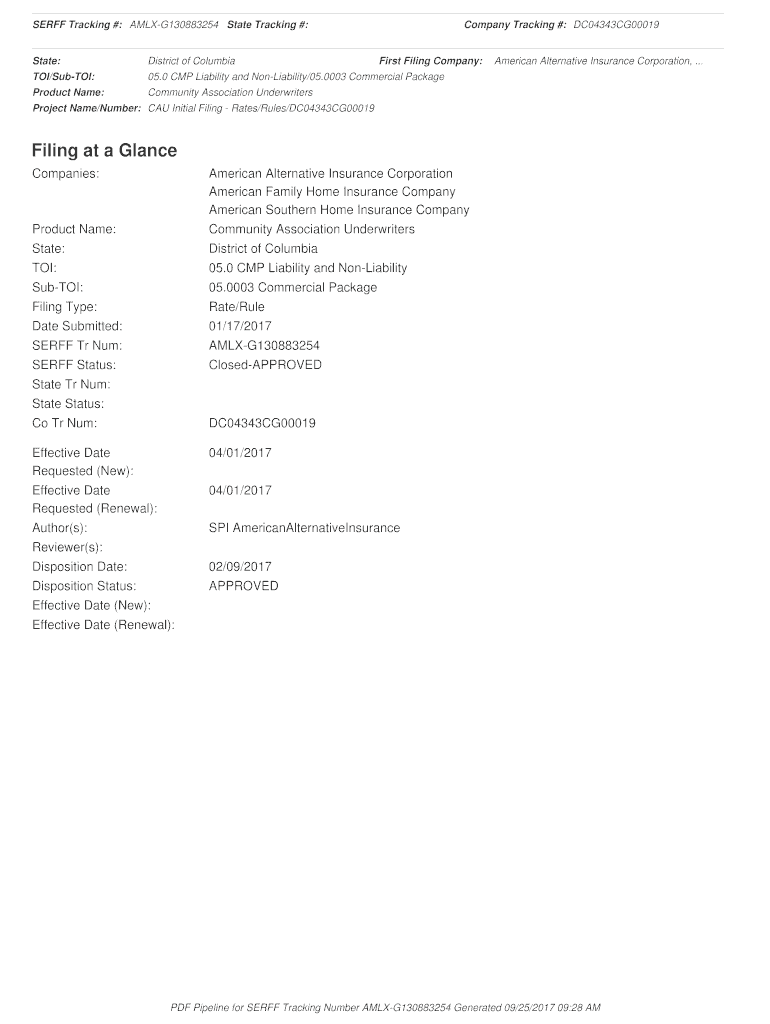 SERFF Tracking #: AMLX-G130883254 State Tracking #: Company Tracking #: DC04343CG00019

State: District of Columbia First Filing Company: American Alternative Insurance Corporation, ...
TOI/Sub-TOI: 05.0 CMP Liability and Non-Liability/05.0003 Commercial Package
Product Name: Community Association Underwriters
Project Name/Number: CAU Initial Filing - Rates/Rules/DC04343CG00019

Filing at a Glance

Companies: American Alternative Insurance Corporation
American Family Home Insurance Company
American Southern Home Insurance Company

Product Name: Community Association Underwriters
State: District of Columbia
TOI: 05.0 CMP Liability and Non-Liability
Sub-TOI: 05.0003 Commercial Package
Filing Type: Rate/Rule
Date Submitted: 01/17/2017
SERFF Tr Num: AMLX-G130883254
SERFF Status: Closed-APPROVED
State Tr Num:
State Status:
Co Tr Num: DC04343CG00019

Effective Date Requested (New): 04/01/2017
Effective Date Requested (Renewal): 04/01/2017
Author(s): SPI AmericanAlternativeInsurance
Reviewer(s):
Disposition Date: 02/09/2017
Disposition Status: APPROVED
Effective Date (New):
Effective Date (Renewal):

PDF Pipeline for SERFF Tracking Number AMLX-G130883254 Generated 09/25/2017 09:28 AM